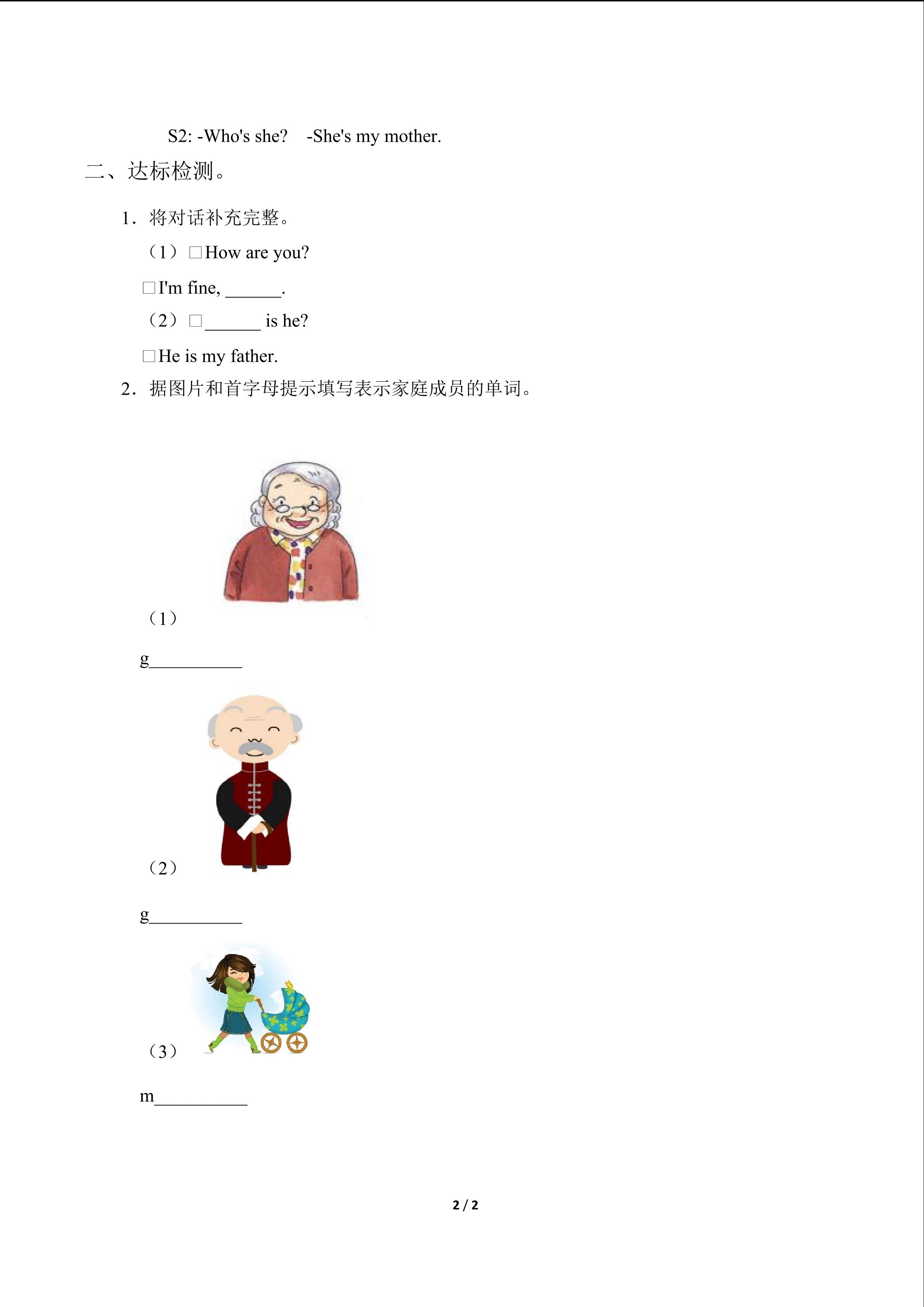 S2: -Who's she?    -She's my mother.

二、达标检测。

1．将对话补充完整。

（1）☐How are you?

☐I'm fine, ____.

（2）☐____ is he?

☐He is my father.

2．据图片和首字母提示填写表示家庭成员的单词。

（1）

g____

（2）

g____

（3）

m____

2 / 2